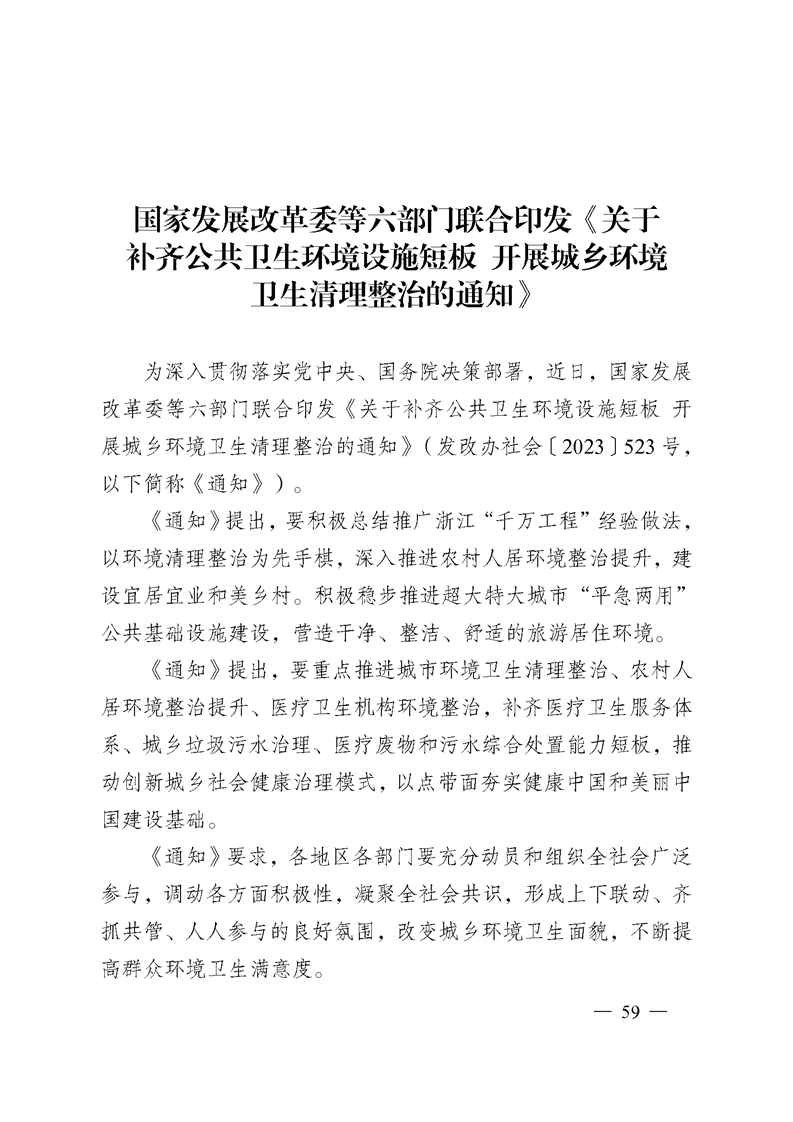 国家发展改革委等六部门联合印发《关于补齐公共卫生环境设施短板 开展城乡环境卫生清理整治的通知》

为深入贯彻落实党中央、国务院决策部署，近日，国家发展改革委等六部门联合印发《关于补齐公共卫生环境设施短板 开展城乡环境卫生清理整治的通知》（发改办社会〔2023〕523号，以下简称《通知》）。

《通知》提出，要积极总结推广浙江“千万工程”经验做法，以环境清理整治为先手棋，深入推进农村人居环境整治提升，建设宜居宜业和美乡村。积极稳步推进超大特大城市“平急两用”公共基础设施建设，营造干净、整洁、舒适的旅游居住环境。

《通知》提出，要重点推进城市环境卫生清理整治、农村人居环境整治提升、医疗卫生机构环境整治，补齐医疗卫生服务体系、城乡垃圾污水治理、医疗废物和污水综合处置能力短板，推动创新城乡社会健康治理模式，以点带面夯实健康中国和美丽中国建设基础。

《通知》要求，各地区各部门要充分动员和组织全社会广泛参与，调动各方面积极性，凝聚全社会共识，形成上下联动、齐抓共管、人人参与的良好氛围，改变城乡环境卫生面貌，不断提高群众环境卫生满意度。

— 59 —